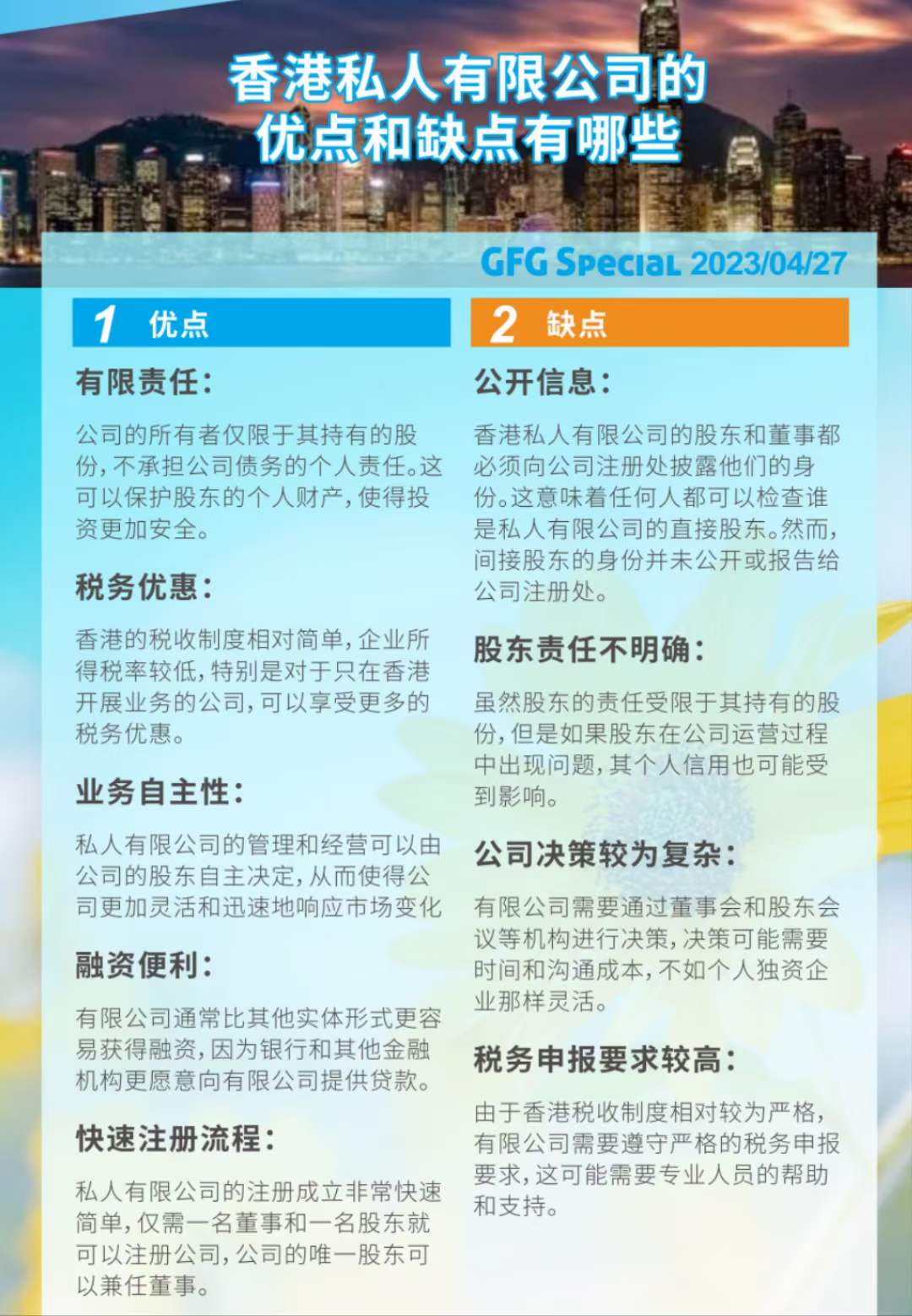 香港私人有限公司的
优点和缺点有哪些

GFG Special 2023/04/27

1 优点

有限责任：

公司的所有者仅限于其持有的股份，不承担公司债务的个人责任。这可以保护股东的个人财产，使得投资更加安全。

税务优惠：

香港的税收制度相对简单，企业所得税率较低，特别是对于只在香港开展业务的公司，可以享受更多的税务优惠。

业务自主性：

私人有限公司的管理和经营可以由公司的股东自主决定，从而使得公司更加灵活和迅速地响应市场变化

融资便利：

有限公司通常比其他实体形式更容易获得融资，因为银行和其他金融机构更愿意向有限公司提供贷款。

快速注册流程：

私人有限公司的注册成立非常快速简单，仅需一名董事和一名股东就可以注册公司，公司的唯一股东可以兼任董事。

2 缺点

公开信息：

香港私人有限公司的股东和董事都必须向公司注册处披露他们的身份。这意味着任何人都可以检查谁是私人有限公司的直接股东。然而，间接股东的身份并未公开或报告给公司注册处。

股东责任不明确：

虽然股东的责任受限于其持有的股份，但是如果股东在公司运营过程中出现问题，其个人信用也可能受到影响。

公司决策较为复杂：

有限公司需要通过董事会和股东会议等机构进行决策，决策可能需要时间和沟通成本，不如个人独资企业那样灵活。

税务申报要求较高：

由于香港税收制度相对较为严格，有限公司需要遵守严格的税务申报要求，这可能需要专业人员的帮助和支持。